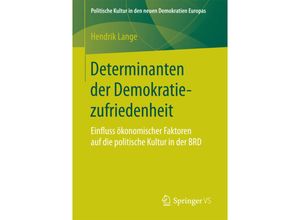 Politische Kultur in den neuen Demokratien Europas

Hendrik Lange

Determinanten der Demokratiezufriedenheit

Einfluss ökonomischer Faktoren auf die politische Kultur in der BRD

Springer VS